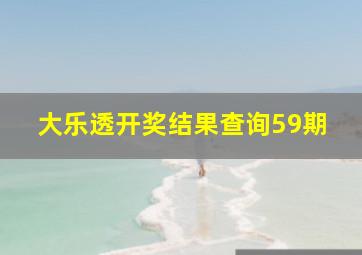 大乐透开奖结果查询59期